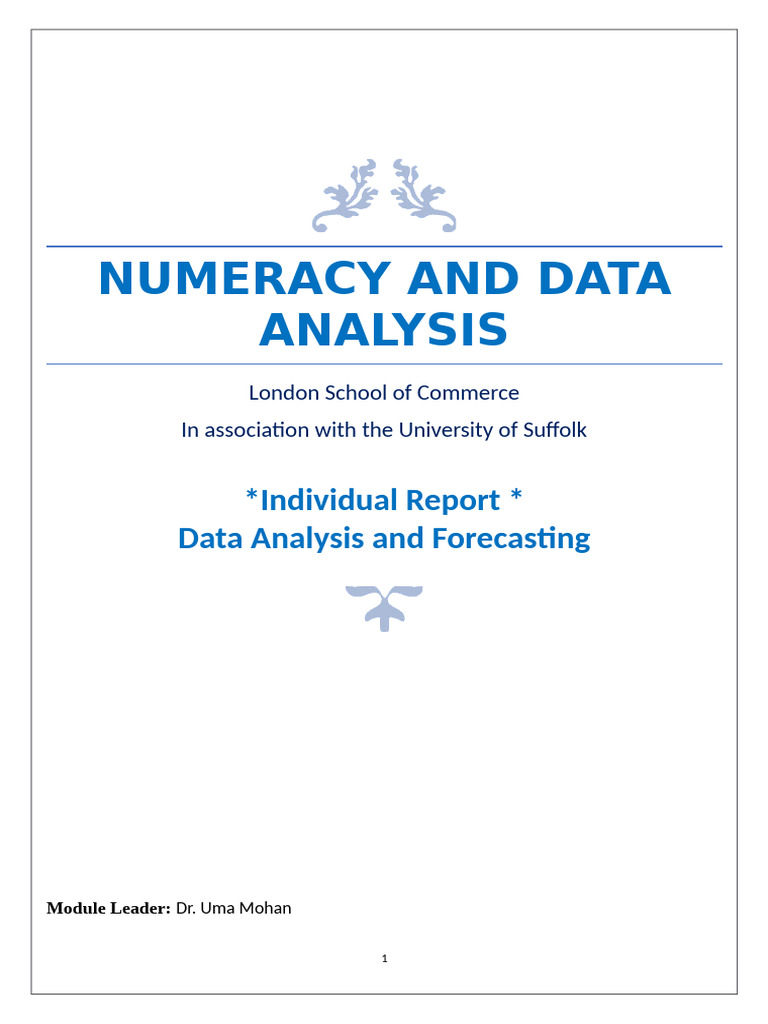 NUMERACY AND DATA ANALYSIS

London School of Commerce

In association with the University of Suffolk

*Individual Report *
Data Analysis and Forecasting

Module Leader: Dr. Uma Mohan

1